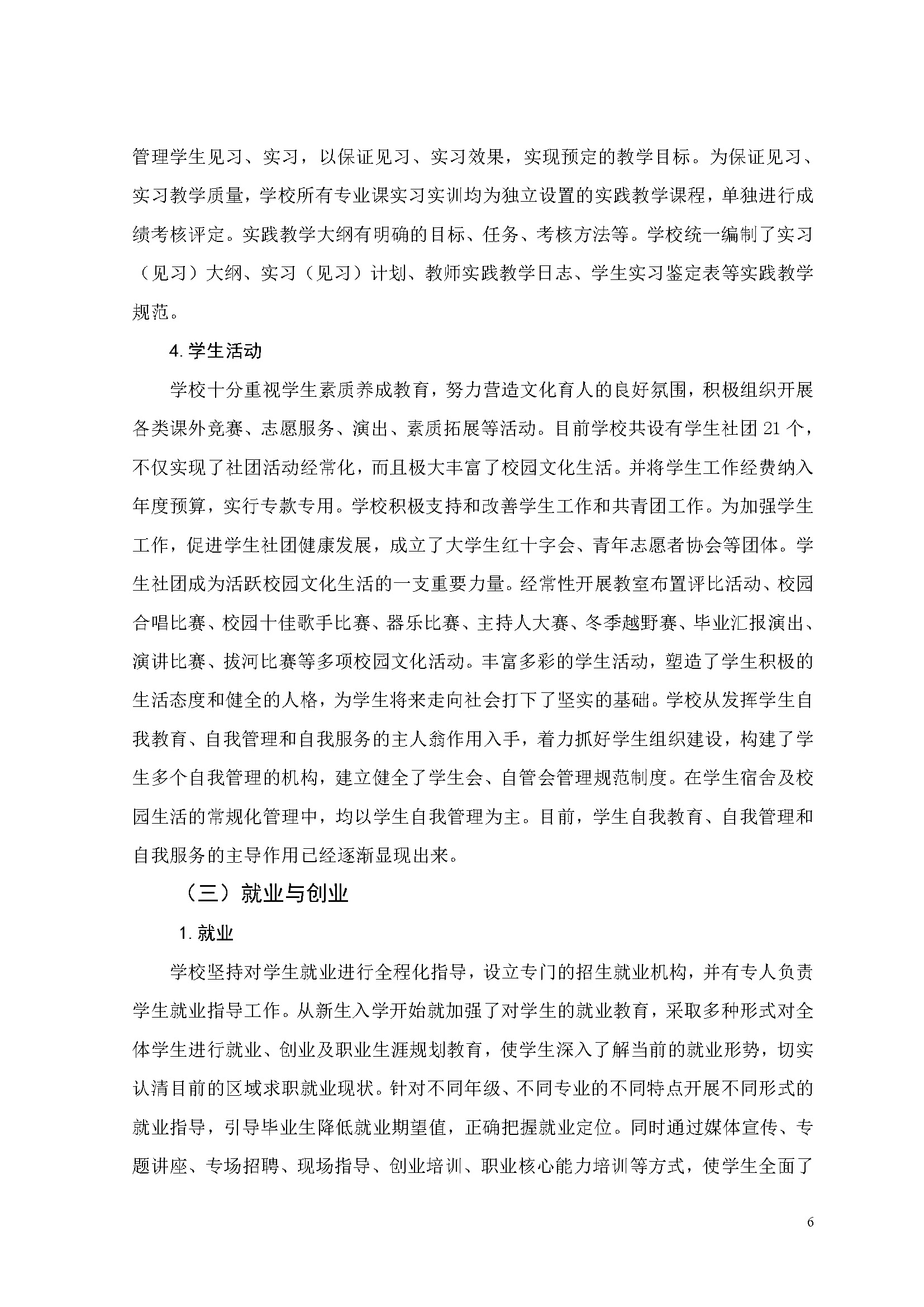 管理学生见习、实习，以保证见习、实习效果，实现预定的教学目标。为保证见习、实习教学质量，学校所有专业课实习实训均为独立设置的实践教学课程，单独进行成绩考核评定。实践教学大纲有明确的目标、任务、考核方法等。学校统一编制了实习（见习）大纲、实习（见习）计划、教师实践教学日志、学生实习鉴定表等实践教学规范。

4. 学生活动

学校十分重视学生素质养成教育，努力营造文化育人的良好氛围，积极组织开展各类课外竞赛、志愿服务、演出、素质拓展等活动。目前学校共设有学生社团 21 个，不仅实现了社团活动经常化，而且极大丰富了校园文化生活。并将学生工作经费纳入年度预算，实行专款专用。学校积极支持和改善学生工作和共青团工作。为加强学生工作，促进学生社团健康发展，成立了大学生红十字会、青年志愿者协会等团体。学生社团成为活跃校园文化生活的一支重要力量。经常性开展教室布置评比活动、校园合唱比赛、校园十佳歌手比赛、器乐比赛、主持人大赛、冬季越野赛、毕业汇报演出、演讲比赛、拔河比赛等多项校园文化活动。丰富多彩的学生活动，塑造了学生积极的生活态度和健全的人格，为学生将来走向社会打下了坚实的基础。学校从发挥学生自我教育、自我管理和自我服务的主人翁作用入手，着力抓好学生组织建设，构建了学生多个自我管理的机构，建立健全了学生会、自管会管理规范制度。在学生宿舍及校园生活的常规化管理中，均以学生自我管理为主。目前，学生自我教育、自我管理和自我服务的主导作用已经逐渐显现出来。

（三）就业与创业

1. 就业

学校坚持对学生就业进行全程化指导，设立专门的招生就业机构，并有专人负责学生就业指导工作。从新生入学开始就加强了对学生的就业教育，采取多种形式对全体学生进行就业、创业及职业生涯规划教育，使学生深入了解当前的就业形势，切实认清目前的区域求职就业现状。针对不同年级、不同专业的不同特点开展不同形式的就业指导，引导毕业生降低就业期望值，正确把握就业定位。同时通过媒体宣传、专题讲座、专场招聘、现场指导、创业培训、职业核心能力培训等方式，使学生全面了

6